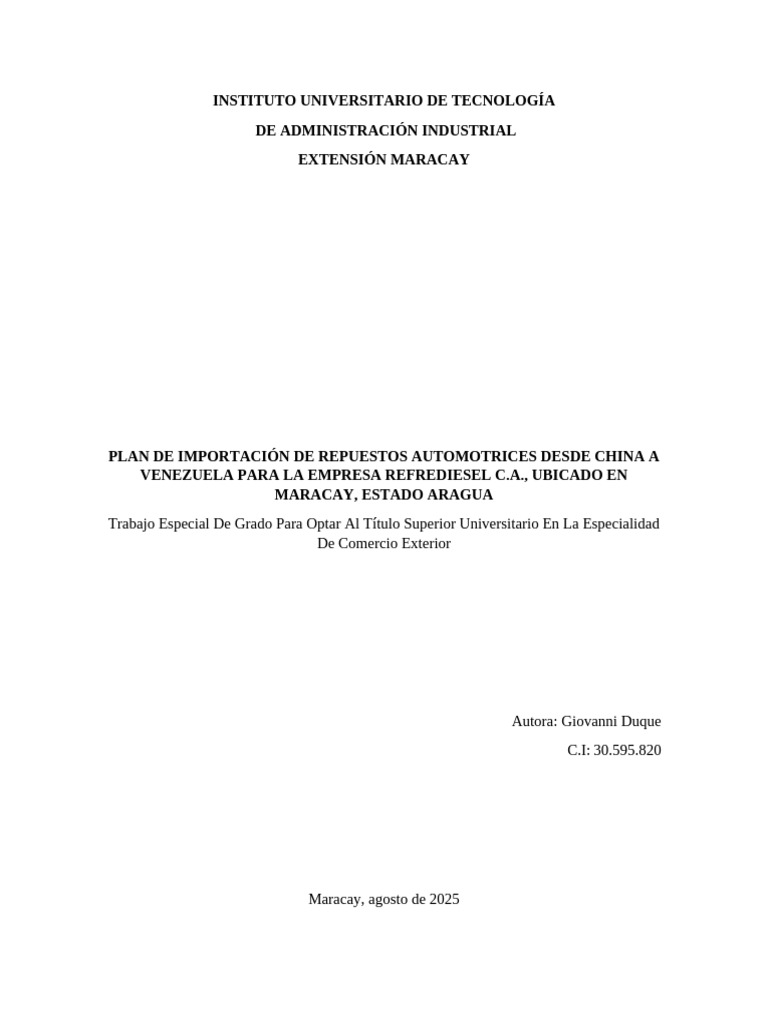 INSTITUTO UNIVERSITARIO DE TECNOLOGÍA

DE ADMINISTRACIÓN INDUSTRIAL

EXTENSIÓN MARACAY

PLAN DE IMPORTACIÓN DE REPUESTOS AUTOMOTRICES DESDE CHINA A VENEZUELA PARA LA EMPRESA REFREDIESEL C.A., UBICADO EN MARACAY, ESTADO ARAGUA

Trabajo Especial De Grado Para Optar Al Título Superior Universitario En La Especialidad De Comercio Exterior

Autora: Giovanni Duque

C.I: 30.595.820

Maracay, agosto de 2025